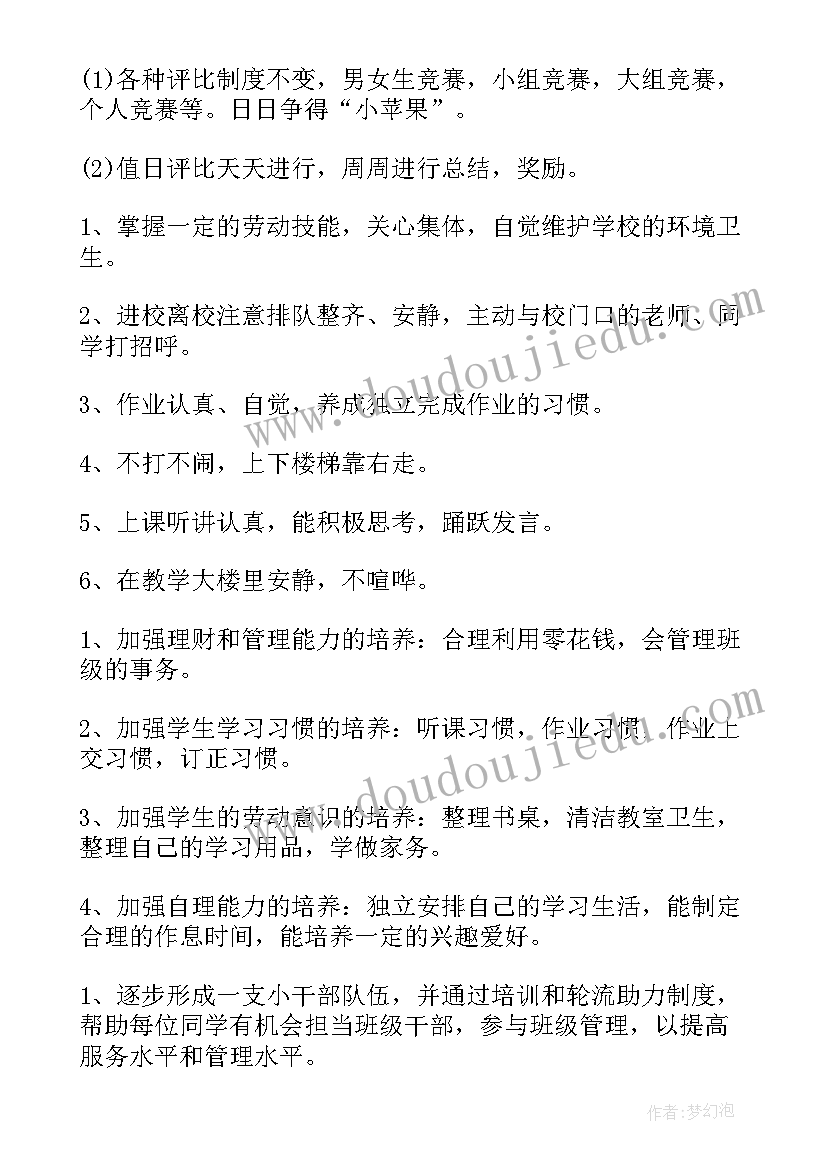 (1)各种评比制度不变，男女生竞赛，小组竞赛，大组竞赛，个人竞赛等。日日争得“小苹果”。

(2)值日评比天天进行，周周进行总结，奖励。

1、掌握一定的劳动技能，关心集体，自觉维护学校的环境卫生。

2、进校离校注意排队整齐、安静，主动与校门口的老师、同学打招呼。

3、作业认真、自觉，养成独立完成作业的习惯。

4、不打不闹，上下楼梯靠右走。

5、上课听讲认真，能积极思考，踊跃发言。

6、在教学大楼里安静，不喧哗。

1、加强理财和管理能力的培养：合理利用零花钱，会管理班级的事务。

2、加强学生学习习惯的培养：听课习惯，作业习惯，作业上交习惯，订正习惯。

3、加强学生的劳动意识的培养：整理书桌，清洁教室卫生，整理自己的学习用品，学做家务。

4、加强自理能力的培养：独立安排自己的学习生活，能制定合理的作息时间，能培养一定的兴趣爱好。

1、逐步形成一支小干部队伍，并通过培训和轮流助力制度，帮助每位同学有机会担当班级干部，参与班级管理，以提高服务水平和管理水平。

www.doudoujiedu.com

www.doudoujiedu.com

作者：梦幻泡